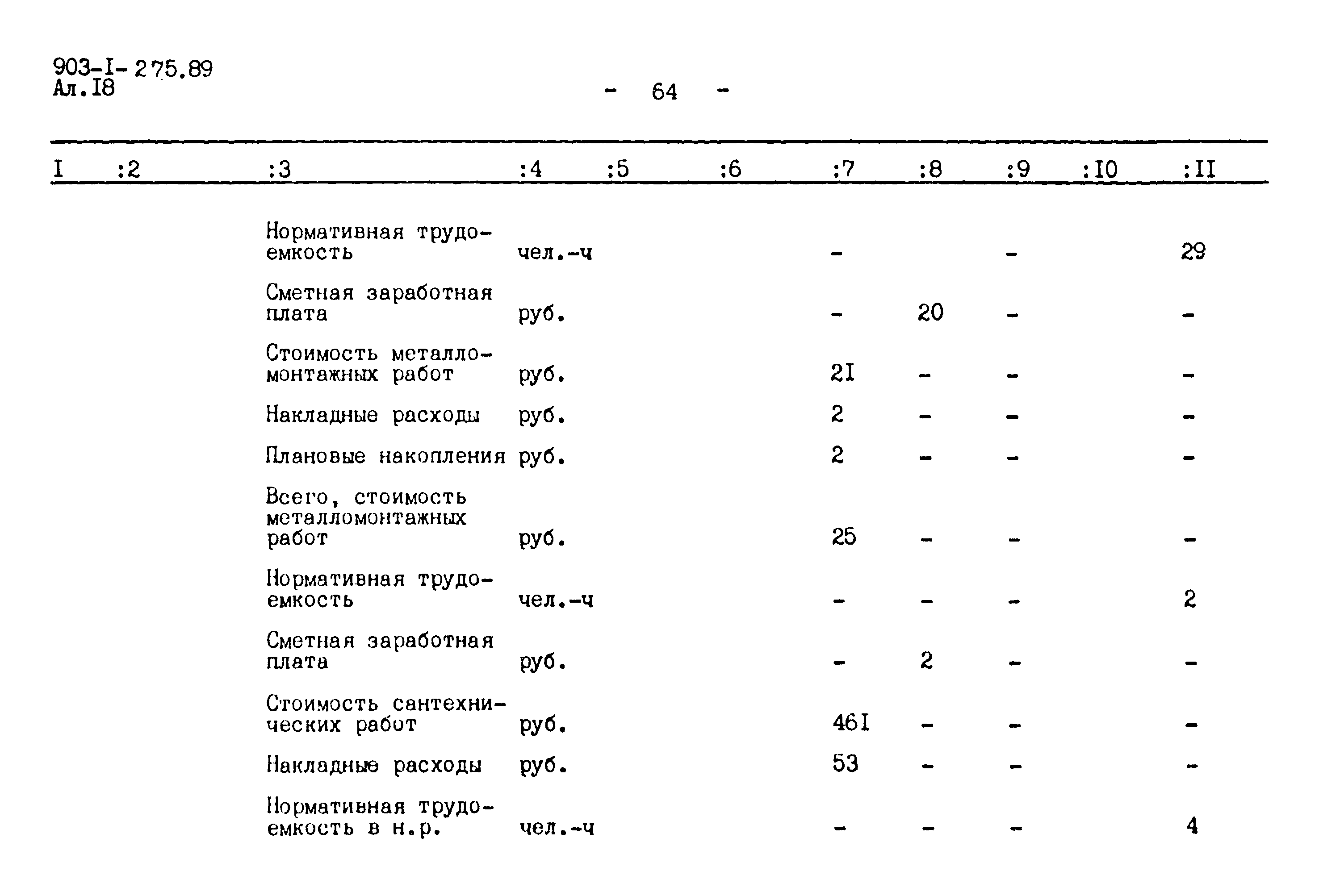 903-I-275.89
Ал.I8

- 64 -

| I | :2 | :3 | :4 | :5 | :6 | :7 | :8 | :9 | :I0 | :II |
|---|---|---|---|---|---|---|---|---|---|---|
| | | Нормативная трудоемкость | чел.-ч | | | - | | - | | 29 |
| | | Сметная заработная плата | руб. | | | - | 20 | - | | - |
| | | Стоимость металломонтажных работ | руб. | | | 2I | - | - | | - |
| | | Накладные расходы | руб. | | | 2 | - | - | | - |
| | | Плановые накопления | руб. | | | 2 | - | - | | - |
| | | Всего, стоимость металломонтажных работ | руб. | | | 25 | - | - | | - |
| | | Нормативная трудоемкость | чел.-ч | | | - | - | - | | 2 |
| | | Сметная заработная плата | руб. | | | - | 2 | - | | - |
| | | Стоимость сантехнических работ | руб. | | | 46I | - | - | | - |
| | | Накладные расходы | руб. | | | 53 | - | - | | - |
| | | Нормативная трудоемкость в н.р. | чел.-ч | | | - | - | - | | 4 |